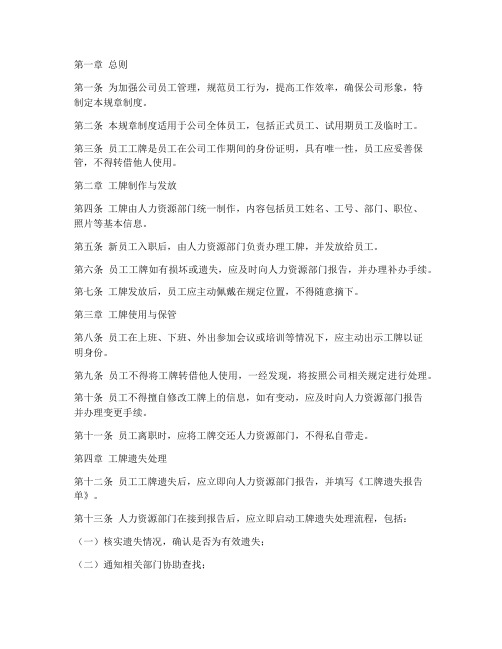 第一章 总则

第一条 为加强公司员工管理，规范员工行为，提高工作效率，确保公司形象，特制定本规章制度。

第二条 本规章制度适用于公司全体员工，包括正式员工、试用期员工及临时工。

第三条 员工工牌是员工在公司工作期间的身份证明，具有唯一性，员工应妥善保管，不得转借他人使用。

第二章 工牌制作与发放

第四条 工牌由人力资源部门统一制作，内容包括员工姓名、工号、部门、职位、照片等基本信息。

第五条 新员工入职后，由人力资源部门负责办理工牌，并发放给员工。

第六条 员工工牌如有损坏或遗失，应及时向人力资源部门报告，并办理补办手续。

第七条 工牌发放后，员工应主动佩戴在规定位置，不得随意摘下。

第三章 工牌使用与保管

第八条 员工在上班、下班、外出参加会议或培训等情况下，应主动出示工牌以证明身份。

第九条 员工不得将工牌转借他人使用，一经发现，将按照公司相关规定进行处理。

第十条 员工不得擅自修改工牌上的信息，如有变动，应及时向人力资源部门报告并办理变更手续。

第十一条 员工离职时，应将工牌交还人力资源部门，不得私自带走。

第四章 工牌遗失处理

第十二条 员工工牌遗失后，应立即向人力资源部门报告，并填写《工牌遗失报告单》。

第十三条 人力资源部门在接到报告后，应立即启动工牌遗失处理流程，包括：

（一）核实遗失情况，确认是否为有效遗失；

（二）通知相关部门协助查找；